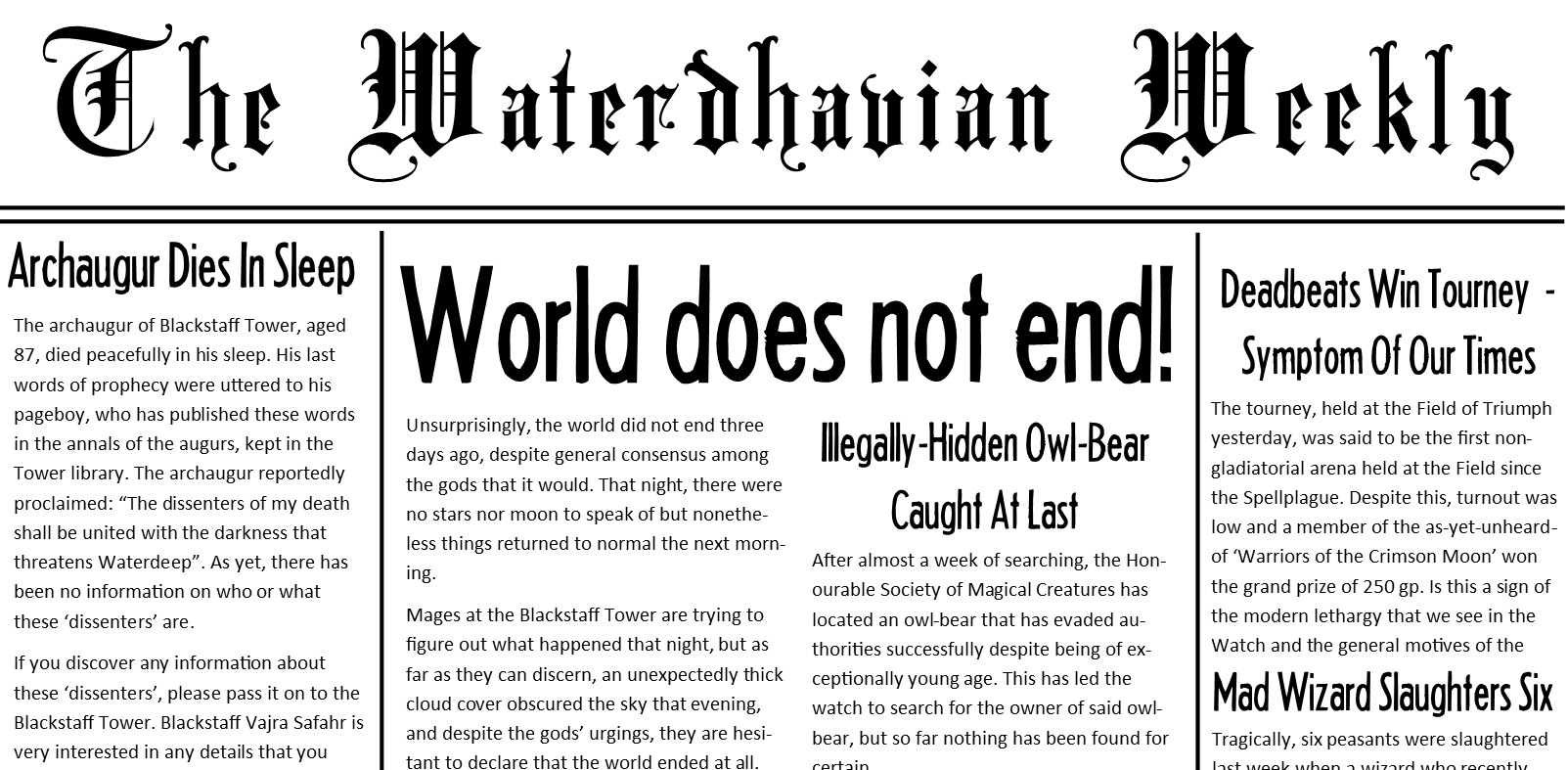 The Waterdhavian Weekly

Archaugur Dies In Sleep

The archaugur of Blackstaff Tower, aged 87, died peacefully in his sleep. His last words of prophecy were uttered to his pageboy, who has published these words in the annals of the augurs, kept in the Tower library. The archaugur reportedly proclaimed: “The dissenters of my death shall be united with the darkness that threatens Waterdeep”. As yet, there has been no information on who or what these ‘dissenters’ are.

If you discover any information about these ‘dissenters’, please pass it on to the Blackstaff Tower. Blackstaff Vajra Safahr is very interested in any details that you

World does not end!

Unsurprisingly, the world did not end three days ago, despite general consensus among the gods that it would. That night, there were no stars nor moon to speak of but nonetheless things returned to normal the next morning.

Mages at the Blackstaff Tower are trying to figure out what happened that night, but as far as they can discern, an unexpectedly thick cloud cover obscured the sky that evening, and despite the gods’ urgings, they are hesitant to declare that the world ended at all.

Illegally-Hidden Owl-Bear Caught At Last

After almost a week of searching, the Honourable Society of Magical Creatures has located an owl-bear that has evaded authorities successfully despite being of exceptionally young age. This has led the watch to search for the owner of said owl-bear, but so far nothing has been found for certain.

Deadbeats Win Tourney - Symptom Of Our Times

The tourney, held at the Field of Triumph yesterday, was said to be the first non-gladiatorial arena held at the Field since the Spellplague. Despite this, turnout was low and a member of the as-yet-unheard-of ‘Warriors of the Crimson Moon’ won the grand prize of 250 gp. Is this a sign of the modern lethargy that we see in the Watch and the general motives of the

Mad Wizard Slaughters Six

Tragically, six peasants were slaughtered last week when a wizard who recently